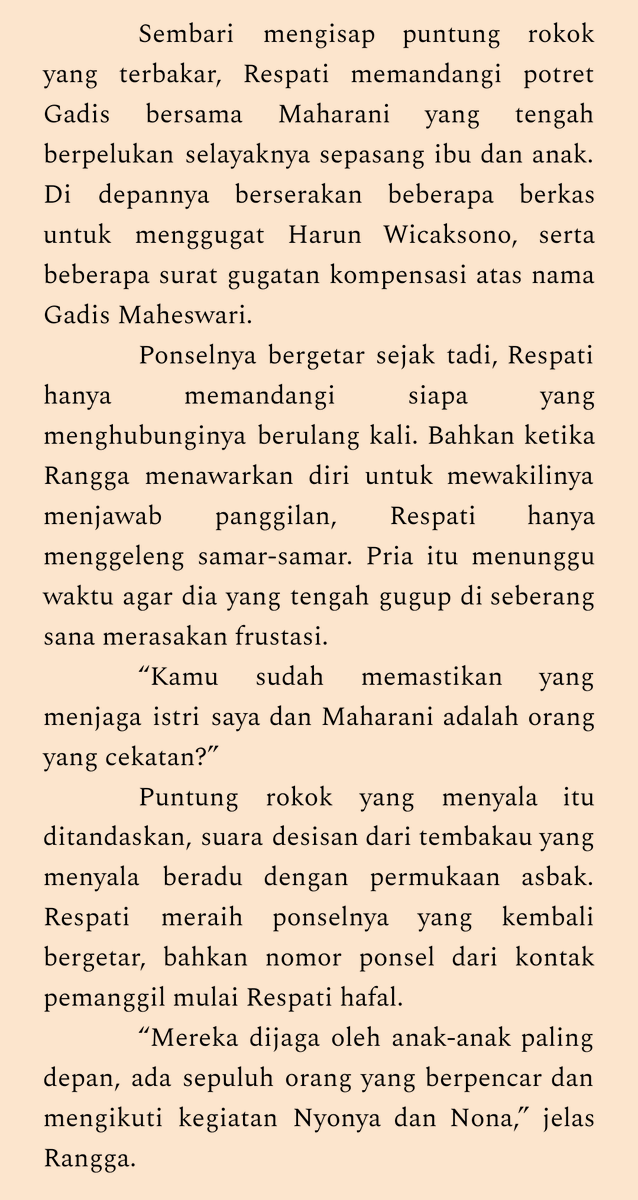 Sembari mengisap puntung rokok yang terbakar, Respati memandangi potret Gadis bersama Maharani yang tengah berpelukan selayaknya sepasang ibu dan anak. Di depannya berserakan beberapa berkas untuk menggugat Harun Wicaksono, serta beberapa surat gugatan kompensasi atas nama Gadis Maheswari.

Ponselnya bergetar sejak tadi, Respati hanya memandangi siapa yang menghubunginya berulang kali. Bahkan ketika Rangga menawarkan diri untuk mewakilinya menjawab panggilan, Respati hanya menggeleng samar-samar. Pria itu menunggu waktu agar dia yang tengah gugup di seberang sana merasakan frustasi.

“Kamu sudah memastikan yang menjaga istri saya dan Maharani adalah orang yang cekatan?”

Puntung rokok yang menyala itu ditandaskan, suara desisan dari tembakau yang menyala beradu dengan permukaan asbak. Respati meraih ponselnya yang kembali bergetar, bahkan nomor ponsel dari kontak pemanggil mulai Respati hafal.

“Mereka dijaga oleh anak-anak paling depan, ada sepuluh orang yang berpencar dan mengikuti kegiatan Nyonya dan Nona,” jelas Rangga.